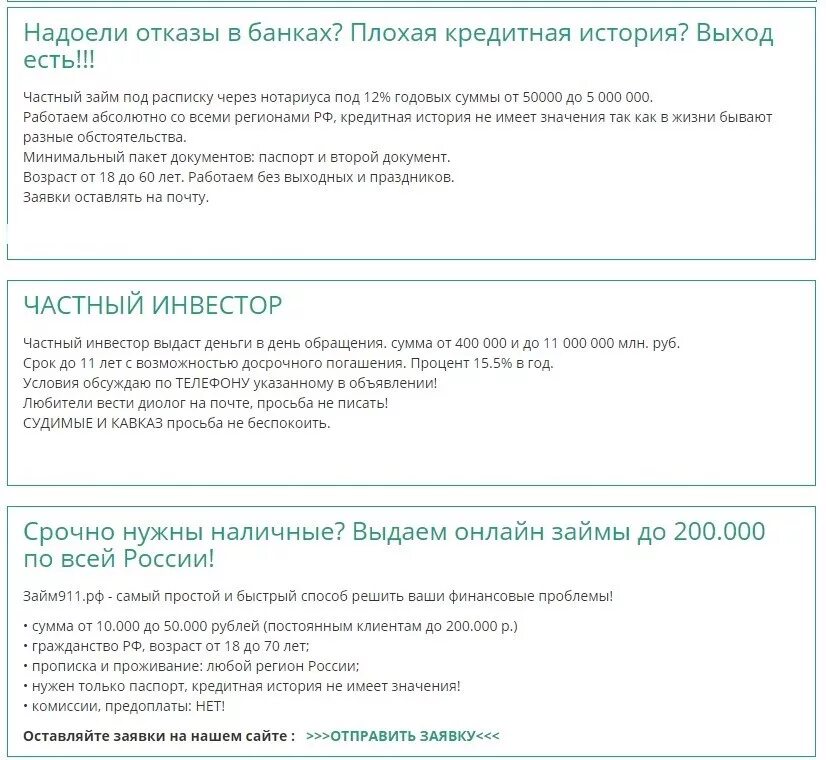 Надоели отказы в банках? Плохая кредитная история? Выход есть!!!

Частный займ под расписку через нотариуса под 12% годовых суммы от 50000 до 5 000 000.
Работаем абсолютно со всеми регионами РФ, кредитная история не имеет значения так как в жизни бывают разные обстоятельства.
Минимальный пакет документов: паспорт и второй документ.
Возраст от 18 до 60 лет. Работаем без выходных и праздников.
Заявки оставлять на почту.

ЧАСТНЫЙ ИНВЕСТОР

Частный инвестор выдаст деньги в день обращения. сумма от 400 000 и до 11 000 000 млн. руб.
Срок до 11 лет с возможностью досрочного погашения. Процент 15.5% в год.
Условия обсуждаю по ТЕЛЕФОНУ указанному в объявлении!
Любители вести диолог на почте, просьба не писать!
СУДИМЫЕ И КАВКАЗ просьба не беспокоить.

Срочно нужны наличные? Выдаем онлайн займы до 200.000 по всей России!

Займ911.рф - самый простой и быстрый способ решить ваши финансовые проблемы!

• сумма от 10.000 до 50.000 рублей (постоянным клиентам до 200.000 р.)
• гражданство РФ, возраст от 18 до 70 лет;
• прописка и проживание: любой регион России;
• нужен только паспорт, кредитная история не имеет значения!
• комиссии, предоплаты: НЕТ!

Оставляйте заявки на нашем сайте : >>>ОТПРАВИТЬ ЗАЯВКУ<<<